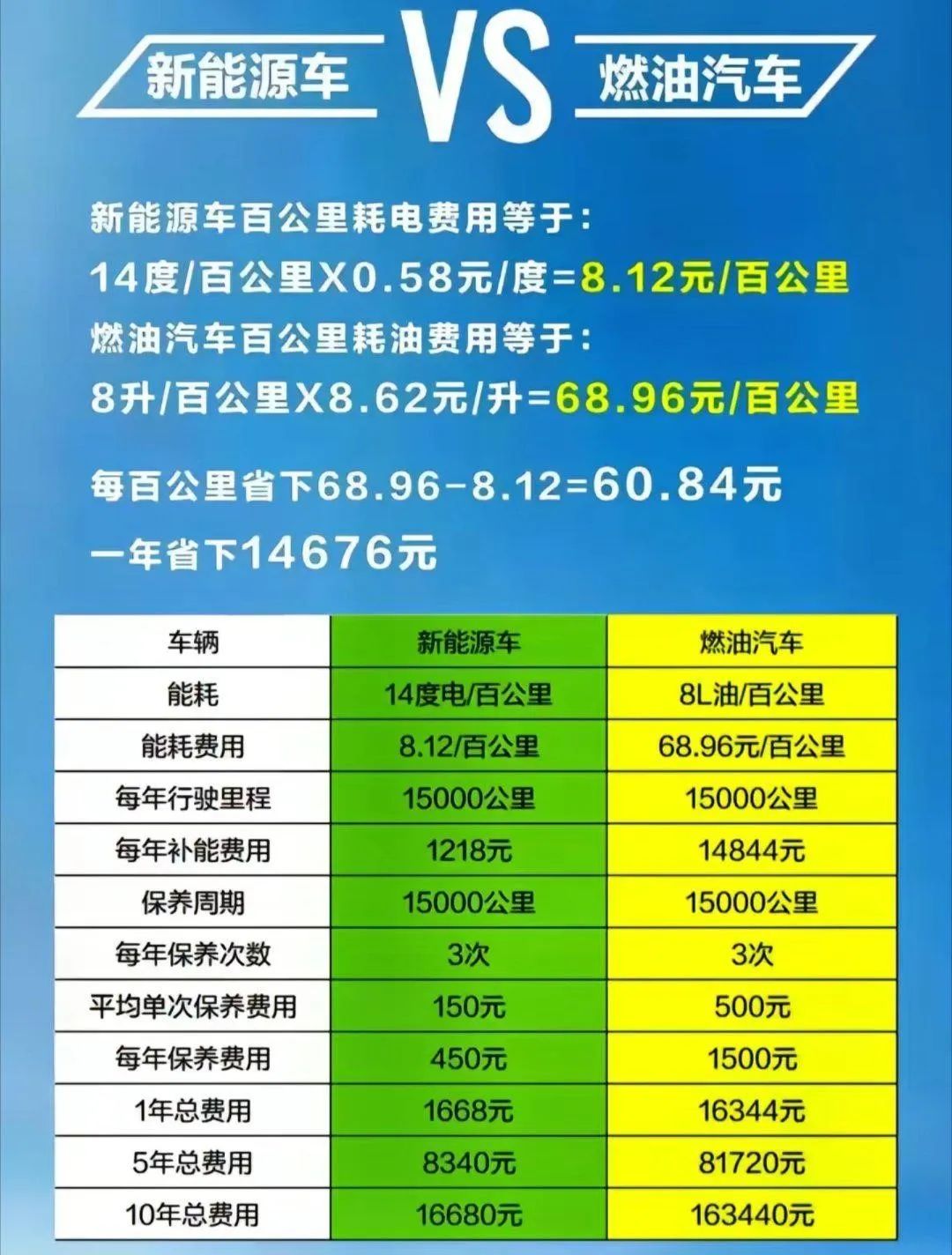 新能源车 VS 燃油汽车

新能源车百公里耗电费用等于：
14度/百公里X0.58元/度=8.12元/百公里
燃油汽车百公里耗油费用等于：
8升/百公里X8.62元/升=68.96元/百公里

每百公里省下68.96-8.12=60.84元
一年省下14676元

| 车辆 | 新能源车 | 燃油汽车 |
|---|---|---|
| 能耗 | 14度电/百公里 | 8L油/百公里 |
| 能耗费用 | 8.12/百公里 | 68.96元/百公里 |
| 每年行驶里程 | 15000公里 | 15000公里 |
| 每年补能费用 | 1218元 | 14844元 |
| 保养周期 | 15000公里 | 15000公里 |
| 每年保养次数 | 3次 | 3次 |
| 平均单次保养费用 | 150元 | 500元 |
| 每年保养费用 | 450元 | 1500元 |
| 1年总费用 | 1668元 | 16344元 |
| 5年总费用 | 8340元 | 81720元 |
| 10年总费用 | 16680元 | 163440元 |